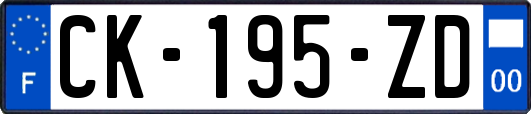 F
CK-195-ZD
00